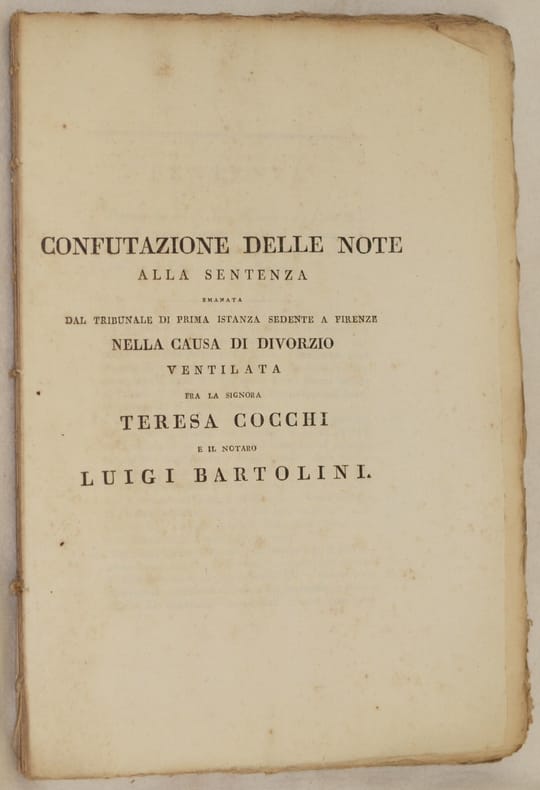 CONFUTAZIONE DELLE NOTE
ALLA SENTENZA
EMANATA
DAL TRIBUNALE DI PRIMA ISTANZA SEDENTE A FIRENZE
NELLA CAUSA DI DIVORZIO
VENTILATA
FRA LA SIGNORA
TERESA COCCHI
E IL NOTARO
LUIGI BARTOLINI.